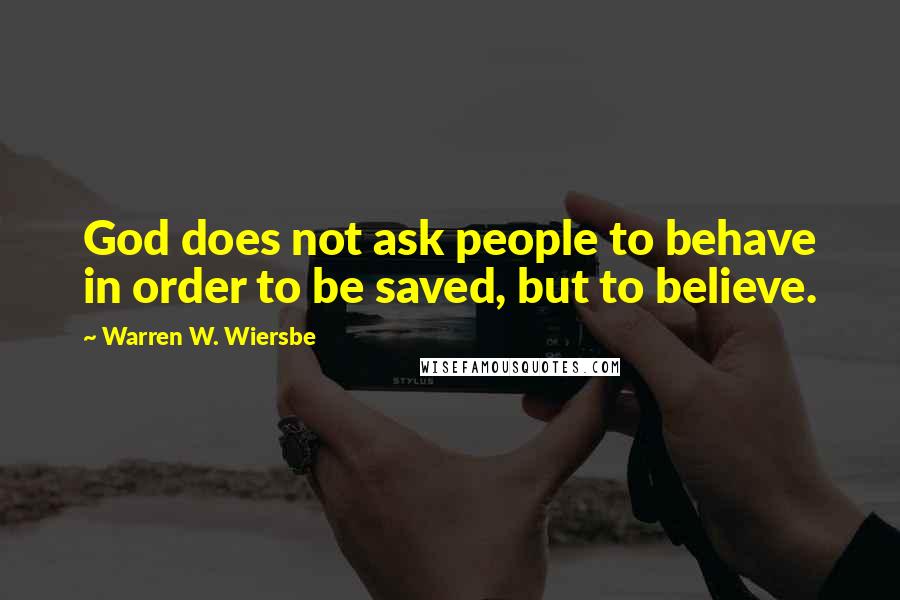 God does not ask people to behave in order to be saved, but to believe.

~ Warren W. Wiersbe

WISEFAMOUSQUOTES.COM

STYLUS